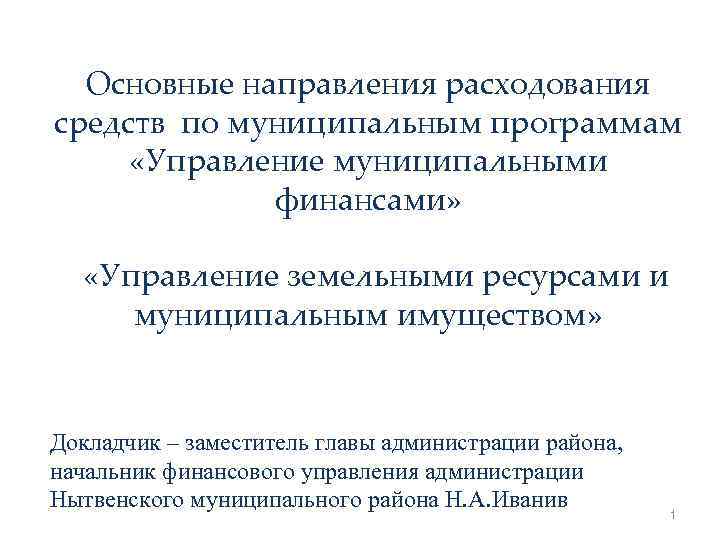 Основные направления расходования средств по муниципальным программам «Управление муниципальными финансами»

«Управление земельными ресурсами и муниципальным имуществом»

Докладчик – заместитель главы администрации района, начальник финансового управления администрации Нытвенского муниципального района Н.А.Иванив

1